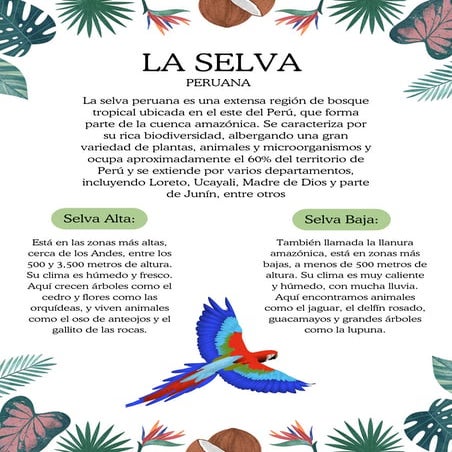 LA SELVA
PERUANA

La selva peruana es una extensa región de bosque tropical ubicada en el este del Perú, que forma parte de la cuenca amazónica. Se caracteriza por su rica biodiversidad, albergando una gran variedad de plantas, animales y microorganismos y ocupa aproximadamente el 60% del territorio de Perú y se extiende por varios departamentos, incluyendo Loreto, Ucayali, Madre de Dios y parte de Junín, entre otros

Selva Alta:

Está en las zonas más altas, cerca de los Andes, entre los 500 y 3,500 metros de altura. Su clima es húmedo y fresco. Aquí crecen árboles como el cedro y flores como las orquídeas, y viven animales como el oso de anteojos y el gallito de las rocas.

Selva Baja:

También llamada la llanura amazónica, está en zonas más bajas, a menos de 500 metros de altura. Su clima es muy caliente y húmedo, con mucha lluvia. Aquí encontramos animales como el jaguar, el delfín rosado, guacamayos y grandes árboles como la lupuna.